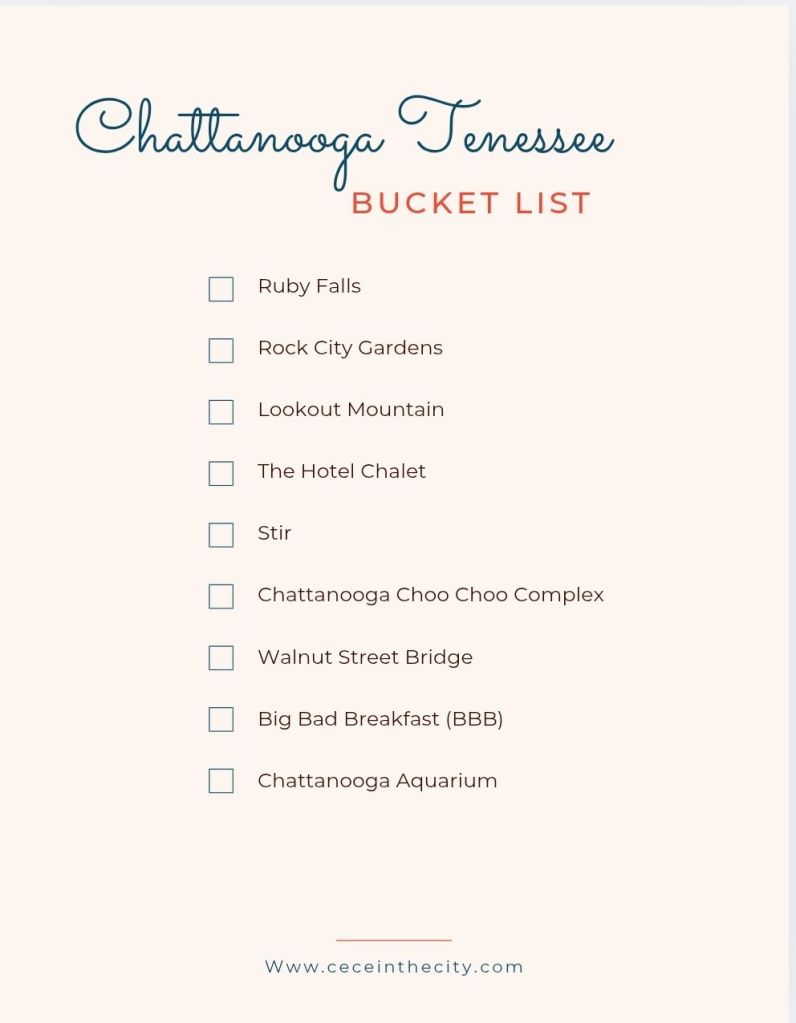 Chattanooga Tenessee
BUCKET LIST

☐ Ruby Falls
☐ Rock City Gardens
☐ Lookout Mountain
☐ The Hotel Chalet
☐ Stir
☐ Chattanooga Choo Choo Complex
☐ Walnut Street Bridge
☐ Big Bad Breakfast (BBB)
☐ Chattanooga Aquarium

Www.ceceinthecity.com